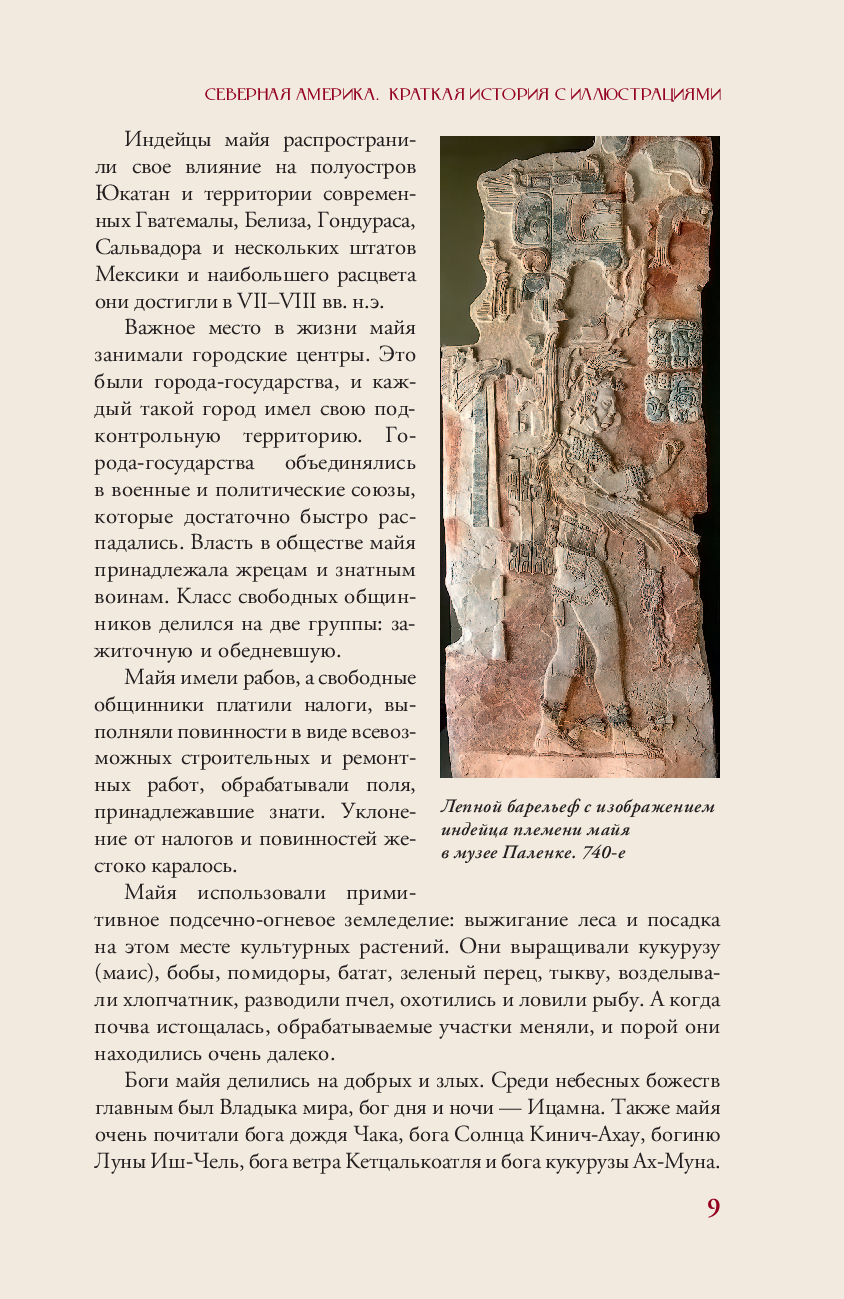 СЕВЕРНАЯ АМЕРИКА. КРАТКАЯ ИСТОРИЯ С ИЛЛЮСТРАЦИЯМИ

Индейцы майя распространили свое влияние на полуостров Юкатан и территории современных Гватемалы, Белиза, Гондураса, Сальвадора и нескольких штатов Мексики и наибольшего расцвета они достигли в VII–VIII вв. н.э.

Важное место в жизни майя занимали городские центры. Это были города-государства, и каждый такой город имел свою подконтрольную территорию. Города-государства объединялись в военные и политические союзы, которые достаточно быстро распадались. Власть в обществе майя принадлежала жрецам и знатным воинам. Класс свободных общинников делился на две группы: зажиточную и обедневшую.

Майя имели рабов, а свободные общинники платили налоги, выполняли повинности в виде всевозможных строительных и ремонтных работ, обрабатывали поля, принадлежавшие знати. Уклонение от налогов и повинностей жестоко каралось.

Лепной барельеф с изображением индейца племени майя в музее Паленке. 740-е

Майя использовали примитивное подсечно-огневое земледелие: выжигание леса и посадка на этом месте культурных растений. Они выращивали кукурузу (маис), бобы, помидоры, батат, зеленый перец, тыкву, возделывали хлопчатник, разводили пчел, охотились и ловили рыбу. А когда почва истощалась, обрабатываемые участки меняли, и порой они находились очень далеко.

Боги майя делились на добрых и злых. Среди небесных божеств главным был Владыка мира, бог дня и ночи — Ицамна. Также майя очень почитали бога дождя Чака, бога Солнца Кинич-Ахау, богиню Луны Иш-Чель, бога ветра Кетцалькоатля и бога кукурузы Ах-Муна.

9